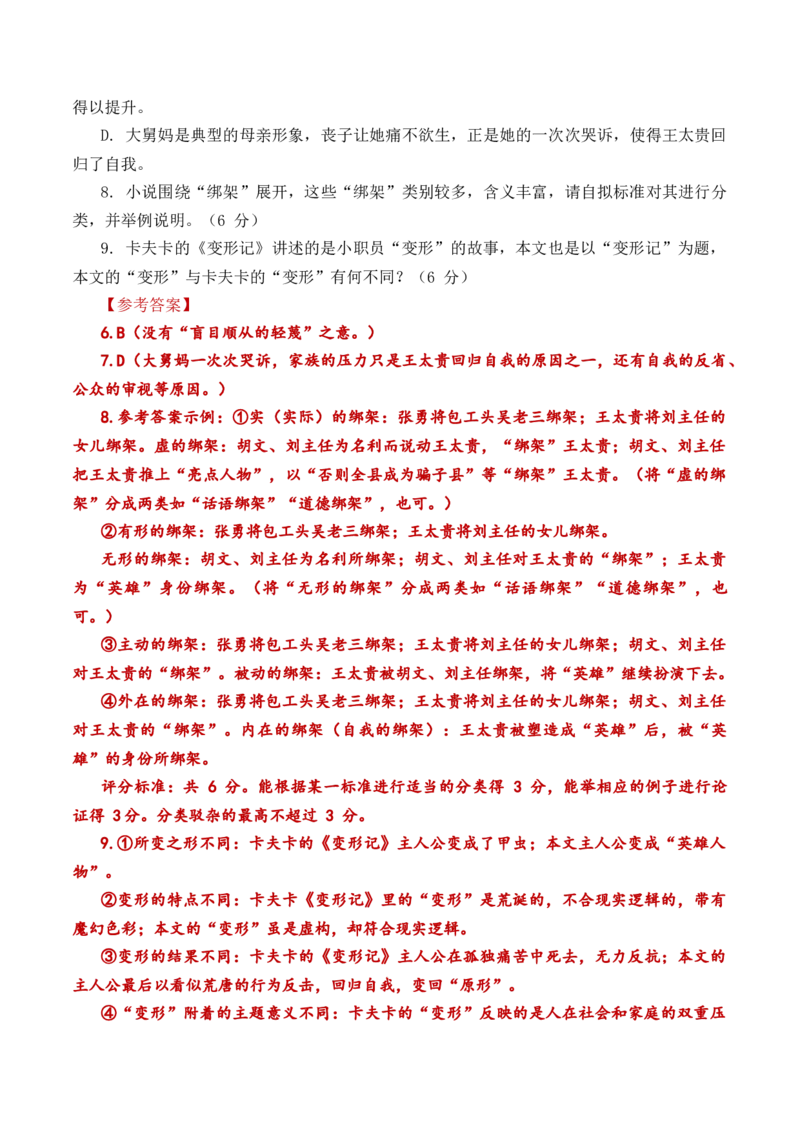 得以提升。

D. 大舅妈是典型的母亲形象，丧子让她痛不欲生，正是她的一次次哭诉，使得王太贵回归了自我。

8. 小说围绕“绑架”展开，这些“绑架”类别较多，含义丰富，请自拟标准对其进行分类，并举例说明。（6 分）

9. 卡夫卡的《变形记》讲述的是小职员“变形”的故事，本文也是以“变形记”为题，本文的“变形”与卡夫卡的“变形”有何不同？（6 分）

【参考答案】

6.B（没有“盲目顺从的轻蔑”之意。）

7.D（大舅妈一次次哭诉，家族的压力只是王太贵回归自我的原因之一，还有自我的反省、公众的审视等原因。）

8.参考答案示例：①实（实际）的绑架：张勇将包工头吴老三绑架；王太贵将刘主任的女儿绑架。虚的绑架：胡文、刘主任为名利而说动王太贵，“绑架”王太贵；胡文、刘主任把王太贵推上“亮点人物”，以“否则全县成为骗子县”等“绑架”王太贵。（将“虚的绑架”分成两类如“话语绑架”“道德绑架”，也可。）

②有形的绑架：张勇将包工头吴老三绑架；王太贵将刘主任的女儿绑架。

无形的绑架：胡文、刘主任为名利所绑架；胡文、刘主任对王太贵的“绑架”；王太贵为“英雄”身份绑架。（将“无形的绑架”分成两类如“话语绑架”“道德绑架”，也可。）

③主动的绑架：张勇将包工头吴老三绑架；王太贵将刘主任的女儿绑架；胡文、刘主任对王太贵的“绑架”。被动的绑架：王太贵被胡文、刘主任绑架，将“英雄”继续扮演下去。

④外在的绑架：张勇将包工头吴老三绑架；王太贵将刘主任的女儿绑架；胡文、刘主任对王太贵的“绑架”。内在的绑架（自我的绑架）：王太贵被塑造成“英雄”后，被“英雄”的身份所绑架。

评分标准：共 6 分。能根据某一标准进行适当的分类得 3 分，能举相应的例子进行论证得 3分。分类驳杂的最高不超过 3 分。

9.①所变之形不同：卡夫卡的《变形记》主人公变成了甲虫；本文主人公变成“英雄人物”。

②变形的特点不同：卡夫卡《变形记》里的“变形”是荒诞的，不合现实逻辑的，带有魔幻色彩；本文的“变形”虽是虚构，却符合现实逻辑。

③变形的结果不同：卡夫卡的《变形记》主人公在孤独痛苦中死去，无力反抗；本文的主人公最后以看似荒唐的行为反击，回归自我，变回“原形”。

④“变形”附着的主题意义不同：卡夫卡的“变形”反映的是人在社会和家庭的双重压